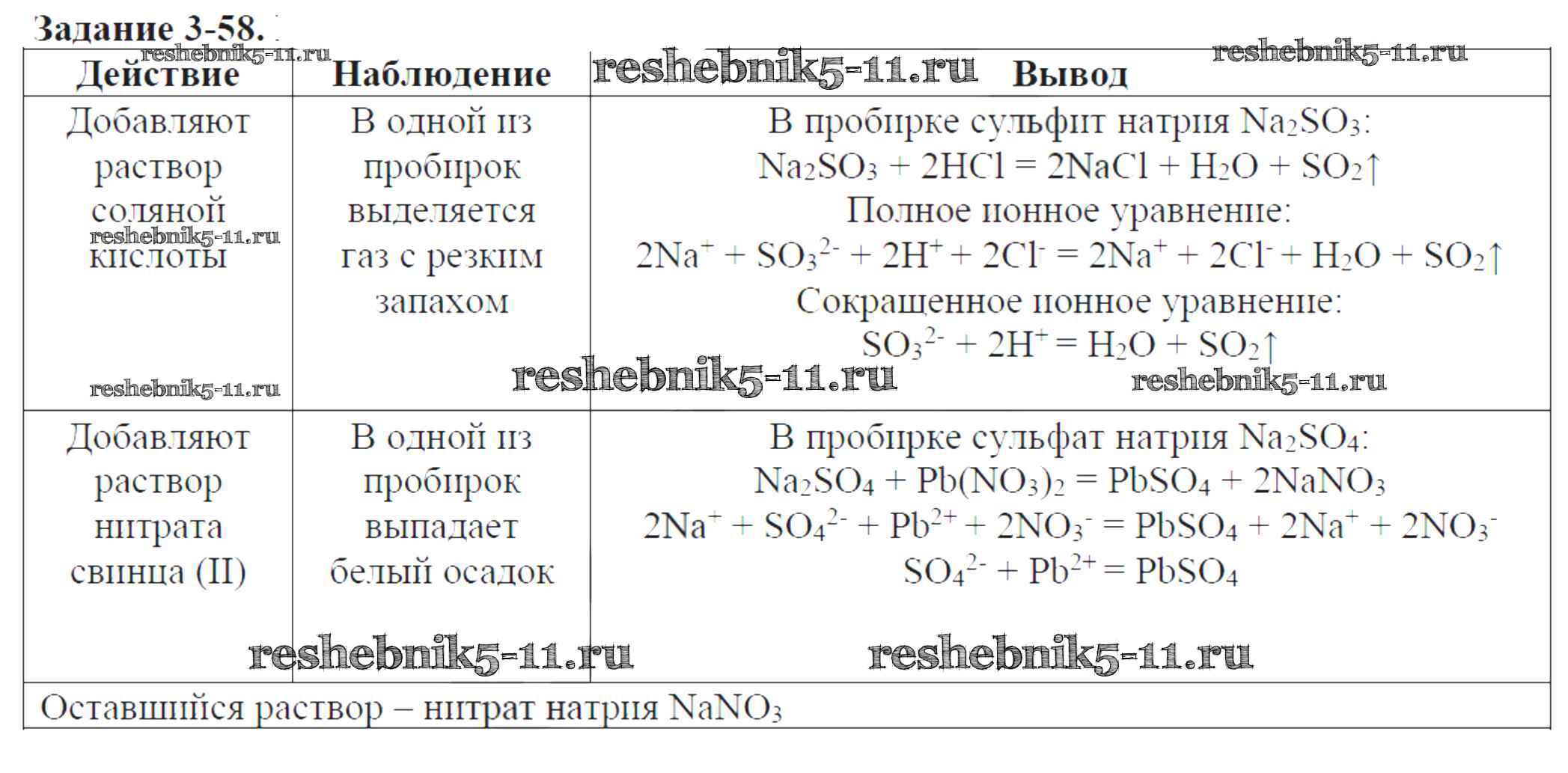 Задание 3-58.

reshebnik5-11.ru reshebnik5-11.ru reshebnik5-11.ru

| Действие | Наблюдение | Вывод |
|---|---|---|
| Добавляют раствор соляной кислоты | В одной из пробирок выделяется газ с резким запахом | В пробирке сульфит натрия $Na_2SO_3$: $Na_2SO_3 + 2HCl = 2NaCl + H_2O + SO_2\uparrow$ Полное ионное уравнение: $2Na^+ + SO_3^{2-} + 2H^+ + 2Cl^- = 2Na^+ + 2Cl^- + H_2O + SO_2\uparrow$ Сокращенное ионное уравнение: $SO_3^{2-} + 2H^+ = H_2O + SO_2\uparrow$ |
| Добавляют раствор нитрата свинца (II) | В одной из пробирок выпадает белый осадок | В пробирке сульфат натрия $Na_2SO_4$: $Na_2SO_4 + Pb(NO_3)_2 = PbSO_4 + 2NaNO_3$ $2Na^+ + SO_4^{2-} + Pb^{2+} + 2NO_3^- = PbSO_4 + 2Na^+ + 2NO_3^-$ $SO_4^{2-} + Pb^{2+} = PbSO_4$ |
| Оставшийся раствор – нитрат натрия $NaNO_3$ | | |

reshebnik5-11.ru reshebnik5-11.ru reshebnik5-11.ru reshebnik5-11.ru reshebnik5-11.ru reshebnik5-11.ru